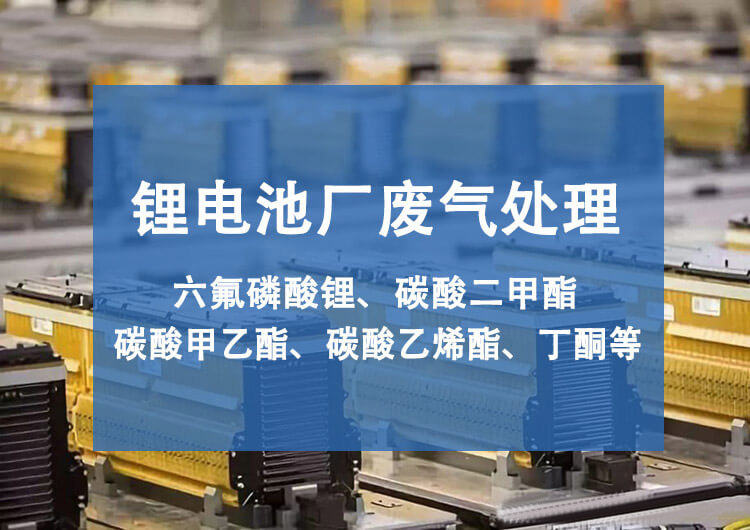 锂电池厂废气处理

六氟磷酸锂、碳酸二甲酯
碳酸甲乙酯、碳酸乙烯酯、丁酮等